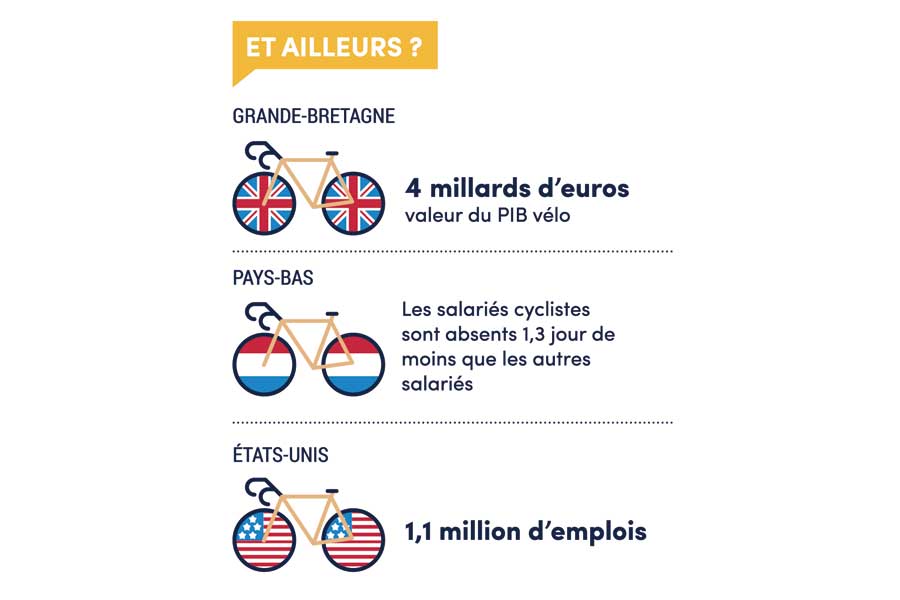 ET AILLEURS ?

GRANDE-BRETAGNE

4 millards d'euros
valeur du PIB vélo

PAYS-BAS

Les salariés cyclistes sont absents 1,3 jour de moins que les autres salariés

ÉTATS-UNIS

1,1 million d'emplois